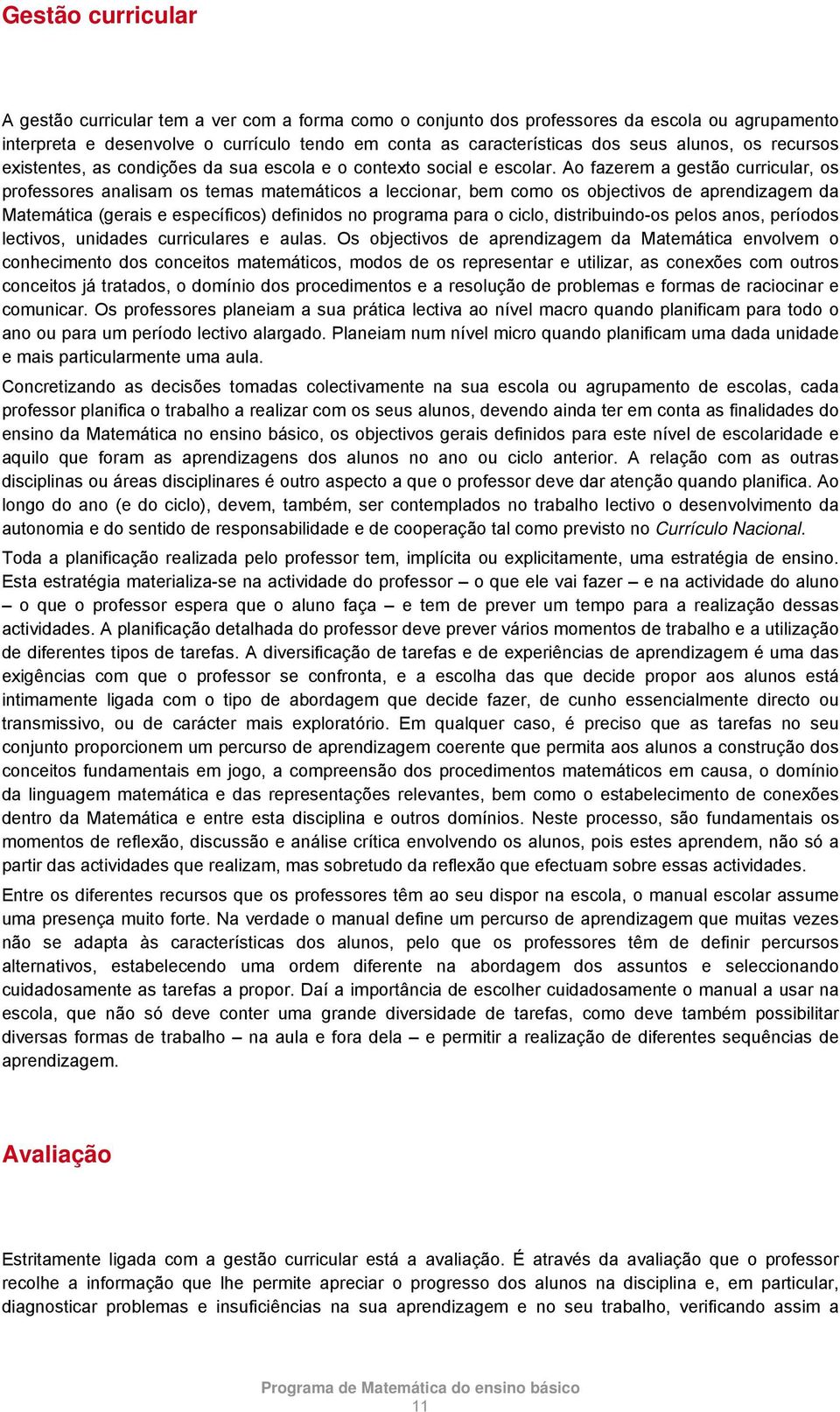 Gestão curricular

A gestão curricular tem a ver com a forma como o conjunto dos professores da escola ou agrupamento interpreta e desenvolve o currículo tendo em conta as características dos seus alunos, os recursos existentes, as condições da sua escola e o contexto social e escolar. Ao fazerem a gestão curricular, os professores analisam os temas matemáticos a leccionar, bem como os objectivos de aprendizagem da Matemática (gerais e específicos) definidos no programa para o ciclo, distribuindo-os pelos anos, períodos lectivos, unidades curriculares e aulas. Os objectivos de aprendizagem da Matemática envolvem o conhecimento dos conceitos matemáticos, modos de os representar e utilizar, as conexões com outros conceitos já tratados, o domínio dos procedimentos e a resolução de problemas e formas de raciocinar e comunicar. Os professores planeiam a sua prática lectiva ao nível macro quando planificam para todo o ano ou para um período lectivo alargado. Planeiam num nível micro quando planificam uma dada unidade e mais particularmente uma aula.

Concretizando as decisões tomadas colectivamente na sua escola ou agrupamento de escolas, cada professor planifica o trabalho a realizar com os seus alunos, devendo ainda ter em conta as finalidades do ensino da Matemática no ensino básico, os objectivos gerais definidos para este nível de escolaridade e aquilo que foram as aprendizagens dos alunos no ano ou ciclo anterior. A relação com as outras disciplinas ou áreas disciplinares é outro aspecto a que o professor deve dar atenção quando planifica. Ao longo do ano (e do ciclo), devem, também, ser contemplados no trabalho lectivo o desenvolvimento da autonomia e do sentido de responsabilidade e de cooperação tal como previsto no Currículo Nacional.

Toda a planificação realizada pelo professor tem, implícita ou explicitamente, uma estratégia de ensino. Esta estratégia materializa-se na actividade do professor – o que ele vai fazer – e na actividade do aluno – o que o professor espera que o aluno faça – e tem de prever um tempo para a realização dessas actividades. A planificação detalhada do professor deve prever vários momentos de trabalho e a utilização de diferentes tipos de tarefas. A diversificação de tarefas e de experiências de aprendizagem é uma das exigências com que o professor se confronta, e a escolha das que decide propor aos alunos está intimamente ligada com o tipo de abordagem que decide fazer, de cunho essencialmente directo ou transmissivo, ou de carácter mais exploratório. Em qualquer caso, é preciso que as tarefas no seu conjunto proporcionem um percurso de aprendizagem coerente que permita aos alunos a construção dos conceitos fundamentais em jogo, a compreensão dos procedimentos matemáticos em causa, o domínio da linguagem matemática e das representações relevantes, bem como o estabelecimento de conexões dentro da Matemática e entre esta disciplina e outros domínios. Neste processo, são fundamentais os momentos de reflexão, discussão e análise crítica envolvendo os alunos, pois estes aprendem, não só a partir das actividades que realizam, mas sobretudo da reflexão que efectuam sobre essas actividades.

Entre os diferentes recursos que os professores têm ao seu dispor na escola, o manual escolar assume uma presença muito forte. Na verdade o manual define um percurso de aprendizagem que muitas vezes não se adapta às características dos alunos, pelo que os professores têm de definir percursos alternativos, estabelecendo uma ordem diferente na abordagem dos assuntos e seleccionando cuidadosamente as tarefas a propor. Daí a importância de escolher cuidadosamente o manual a usar na escola, que não só deve conter uma grande diversidade de tarefas, como deve também possibilitar diversas formas de trabalho – na aula e fora dela – e permitir a realização de diferentes sequências de aprendizagem.

Avaliação

Estritamente ligada com a gestão curricular está a avaliação. É através da avaliação que o professor recolhe a informação que lhe permite apreciar o progresso dos alunos na disciplina e, em particular, diagnosticar problemas e insuficiências na sua aprendizagem e no seu trabalho, verificando assim a

Programa de Matemática do ensino básico
11